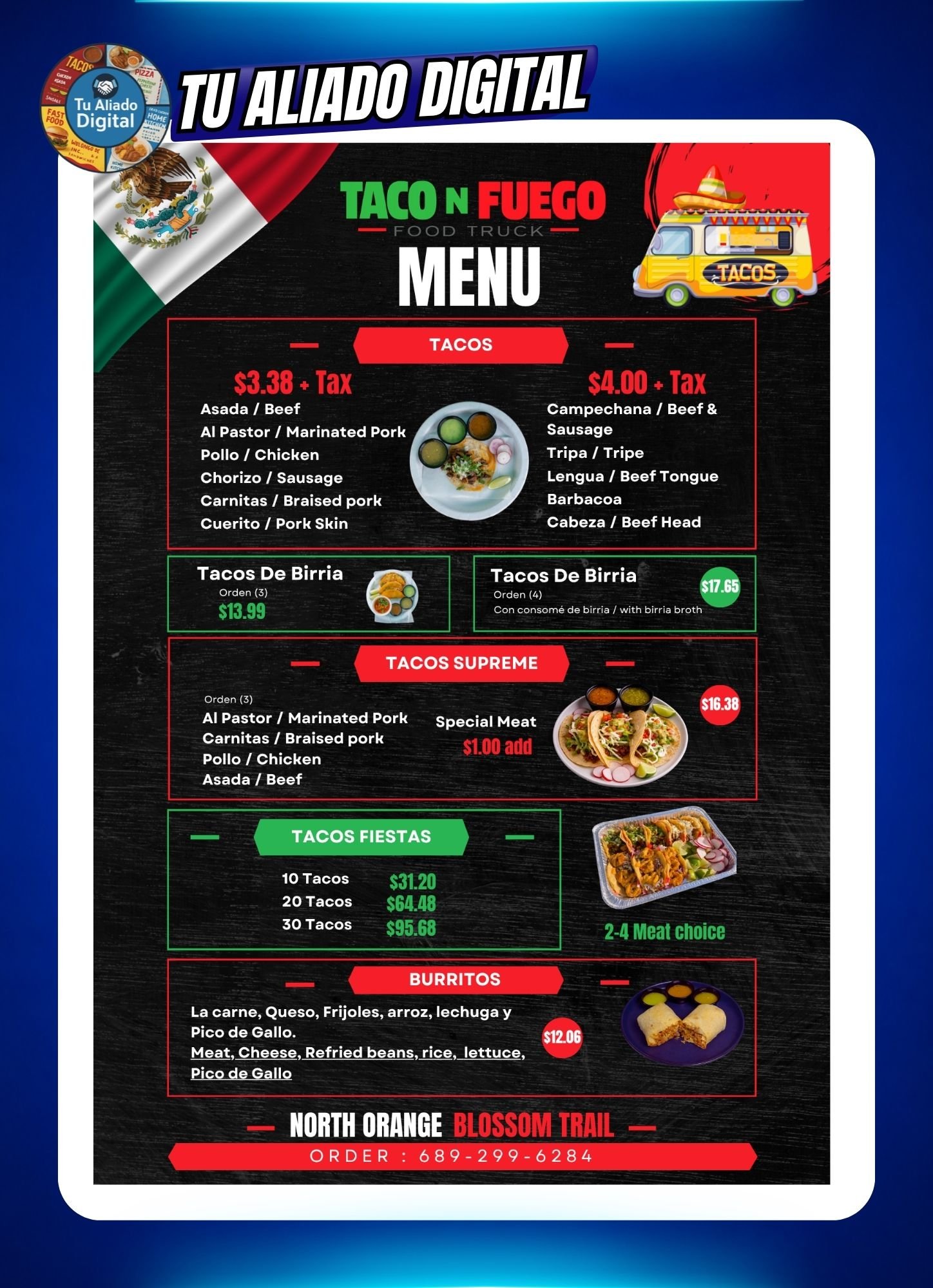 Tu Aliado Digital

TU ALIADO DIGITAL

TACO N FUEGO
FOOD TRUCK
MENU

TACOS

TACOS

$3.38 + Tax
Asada / Beef
Al Pastor / Marinated Pork
Pollo / Chicken
Chorizo / Sausage
Carnitas / Braised pork
Cuerito / Pork Skin

$4.00 + Tax
Campechana / Beef & Sausage
Tripa / Tripe
Lengua / Beef Tongue
Barbacoa
Cabeza / Beef Head

Tacos De Birria
Orden (3)
$13.99

Tacos De Birria
Orden (4)
Con consomé de birria / with birria broth
$17.65

TACOS SUPREME

Orden (3)
Al Pastor / Marinated Pork
Carnitas / Braised pork
Pollo / Chicken
Asada / Beef

Special Meat
$1.00 add

$16.38

TACOS FIESTAS

10 Tacos $31.20
20 Tacos $64.48
30 Tacos $95.68

2-4 Meat choice

BURRITOS

La carne, Queso, Frijoles, arroz, lechuga y Pico de Gallo.
Meat, Cheese, Refried beans, rice, lettuce, Pico de Gallo

$12.06

NORTH ORANGE BLOSSOM TRAIL
ORDER : 689-299-6284